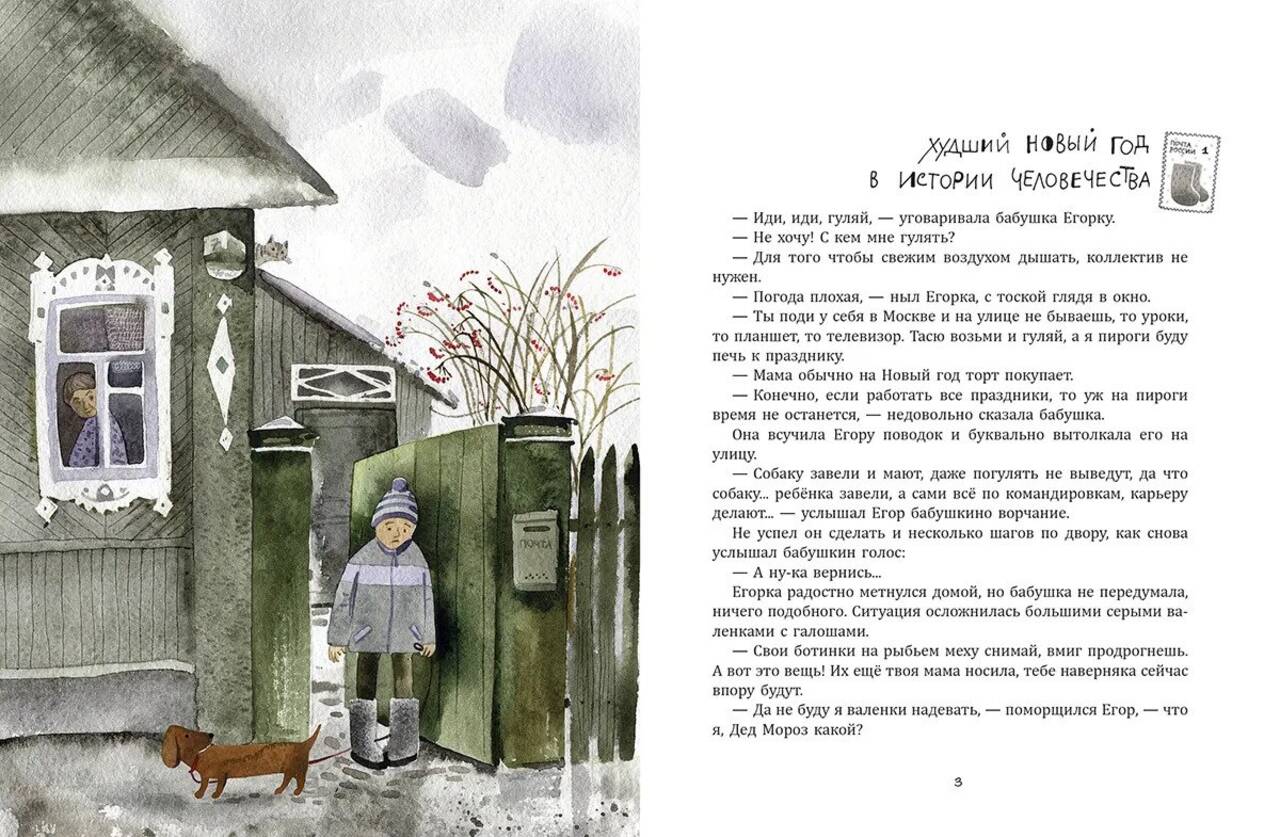 ПОЧТА

ХУДШИЙ НОВЫЙ ГОД
В ИСТОРИИ ЧЕЛОВЕЧЕСТВА

ПОЧТА РОССИИ 1

— Иди, иди, гуляй, — уговаривала бабушка Егорку.

— Не хочу! С кем мне гулять?

— Для того чтобы свежим воздухом дышать, коллектив не нужен.

— Погода плохая, — ныл Егорка, с тоской глядя в окно.

— Ты поди у себя в Москве и на улице не бываешь, то уроки, то планшет, то телевизор. Тасю возьми и гуляй, а я пироги буду печь к празднику.

— Мама обычно на Новый год торт покупает.

— Конечно, если работать все праздники, то уж на пироги время не останется, — недовольно сказала бабушка.

Она всучила Егору поводок и буквально вытолкала его на улицу.

— Собаку завели и мают, даже погулять не выведут, да что собаку... ребёнка завели, а сами всё по командировкам, карьеру делают... — услышал Егор бабушкино ворчание.

Не успел он сделать и несколько шагов по двору, как снова услышал бабушкин голос:

— А ну-ка вернись...

Егорка радостно метнулся домой, но бабушка не передумала, ничего подобного. Ситуация осложнилась большими серыми валенками с галошами.

— Свои ботинки на рыбьем меху снимай, вмиг продрогнешь. А вот это вещь! Их ещё твоя мама носила, тебе наверняка сейчас впору будут.

— Да не буду я валенки надевать, — поморщился Егор, — что я, Дед Мороз какой?

3